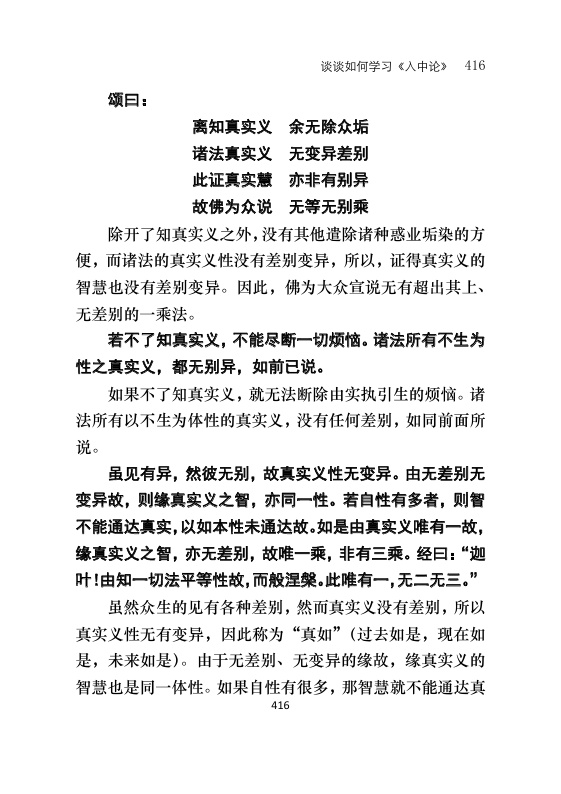 谈谈如何学习《入中论》 416

颂曰：

离知真实义　余无除众垢
诸法真实义　无变异差别
此证真实慧　亦非有别异
故佛为众说　无等无别乘

除开了知真实义之外，没有其他遣除诸种惑业垢染的方便，而诸法的真实义性没有差别变异，所以，证得真实义的智慧也没有差别变异。因此，佛为大众宣说无有超出其上、无差别的一乘法。

若不了知真实义，不能尽断一切烦恼。诸法所有不生为性之真实义，都无别异，如前已说。

如果不了知真实义，就无法断除由实执引生的烦恼。诸法所有以不生为体性的真实义，没有任何差别，如同前面所说。

虽见有异，然彼无别，故真实义性无变异。由无差别无变异故，则缘真实义之智，亦同一性。若自性有多者，则智不能通达真实，以如本性未通达故。如是由真实义唯有一故，缘真实义之智，亦无差别，故唯一乘，非有三乘。经曰：“迦叶！由知一切法平等性故，而般涅槃。此唯有一，无二无三。”

虽然众生的见有各种差别，然而真实义没有差别，所以真实义性无有变异，因此称为“真如”（过去如是，现在如是，未来如是）。由于无差别、无变异的缘故，缘真实义的智慧也是同一体性。如果自性有很多，那智慧就不能通达真

416